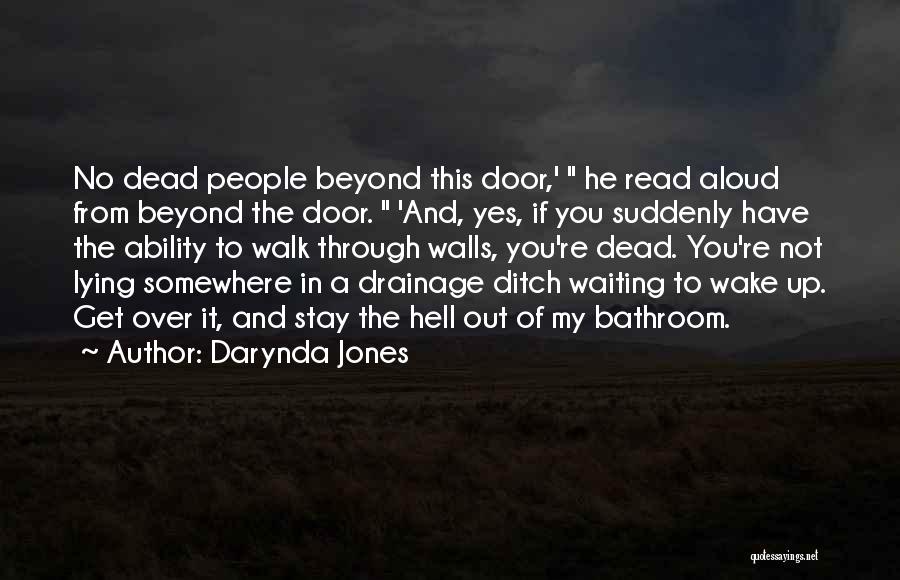 No dead people beyond this door,' " he read aloud from beyond the door. " 'And, yes, if you suddenly have the ability to walk through walls, you're dead. You're not lying somewhere in a drainage ditch waiting to wake up. Get over it, and stay the hell out of my bathroom.
~ Author: Darynda Jones

quotessayings.net